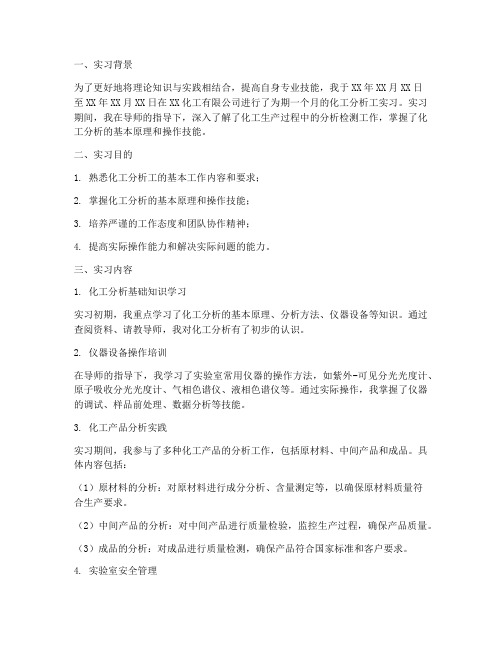 一、实习背景

为了更好地将理论知识与实践相结合，提高自身专业技能，我于XX年XX月XX日至XX年XX月XX日在XX化工有限公司进行了为期一个月的化工分析工实习。实习期间，我在导师的指导下，深入了解了化工生产过程中的分析检测工作，掌握了化工分析的基本原理和操作技能。

二、实习目的

1. 熟悉化工分析工的基本工作内容和要求；

2. 掌握化工分析的基本原理和操作技能；

3. 培养严谨的工作态度和团队协作精神；

4. 提高实际操作能力和解决实际问题的能力。

三、实习内容

1. 化工分析基础知识学习

实习初期，我重点学习了化工分析的基本原理、分析方法、仪器设备等知识。通过查阅资料、请教导师，我对化工分析有了初步的认识。

2. 仪器设备操作培训

在导师的指导下，我学习了实验室常用仪器的操作方法，如紫外-可见分光光度计、原子吸收分光光度计、气相色谱仪、液相色谱仪等。通过实际操作，我掌握了仪器的调试、样品前处理、数据分析等技能。

3. 化工产品分析实践

实习期间，我参与了多种化工产品的分析工作，包括原材料、中间产品和成品。具体内容包括：

（1）原材料的分析：对原材料进行成分分析、含量测定等，以确保原材料质量符合生产要求。

（2）中间产品的分析：对中间产品进行质量检验，监控生产过程，确保产品质量。

（3）成品的分析：对成品进行质量检测，确保产品符合国家标准和客户要求。

4. 实验室安全管理